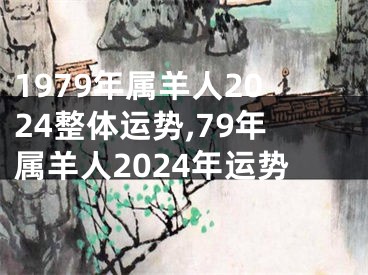 1979年属羊人2024整体运势,79年属羊人2024年运势